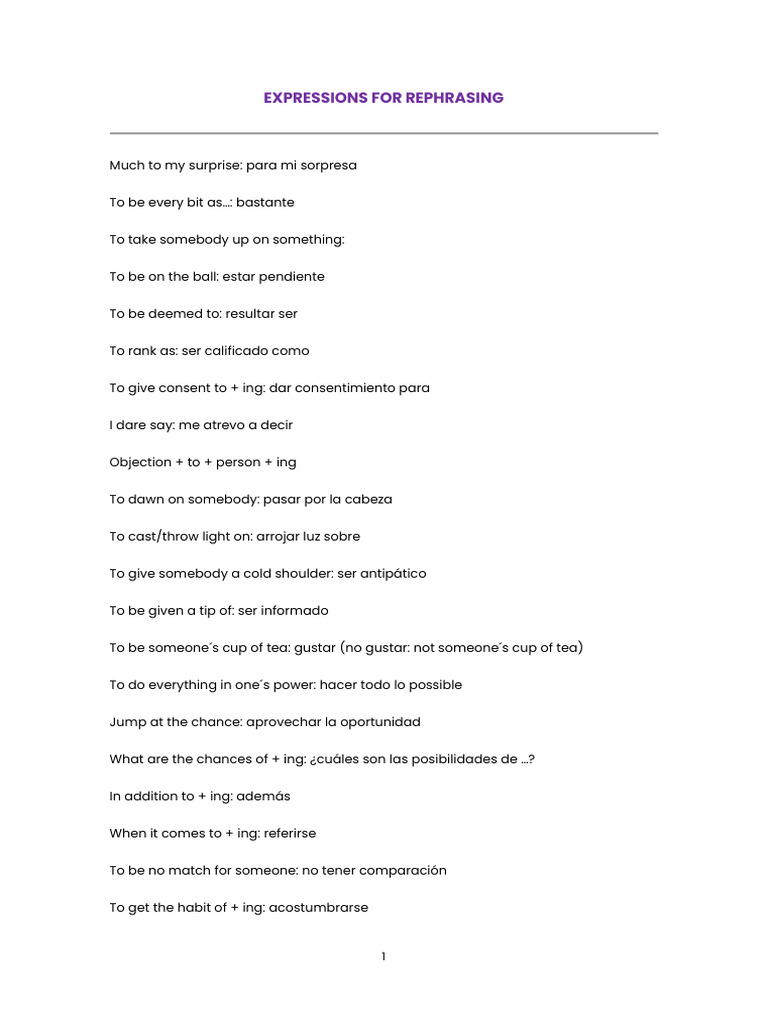 EXPRESSIONS FOR REPHRASING

Much to my surprise: para mi sorpresa

To be every bit as...: bastante

To take somebody up on something:

To be on the ball: estar pendiente

To be deemed to: resultar ser

To rank as: ser calificado como

To give consent to + ing: dar consentimiento para

I dare say: me atrevo a decir

Objection + to + person + ing

To dawn on somebody: pasar por la cabeza

To cast/throw light on: arrojar luz sobre

To give somebody a cold shoulder: ser antipático

To be given a tip of: ser informado

To be someone´s cup of tea: gustar (no gustar: not someone´s cup of tea)

To do everything in one´s power: hacer todo lo possible

Jump at the chance: aprovechar la oportunidad

What are the chances of + ing: ¿cuáles son las posibilidades de ...?

In addition to + ing: además

When it comes to + ing: referirse

To be no match for someone: no tener comparación

To get the habit of + ing: acostumbrarse

1